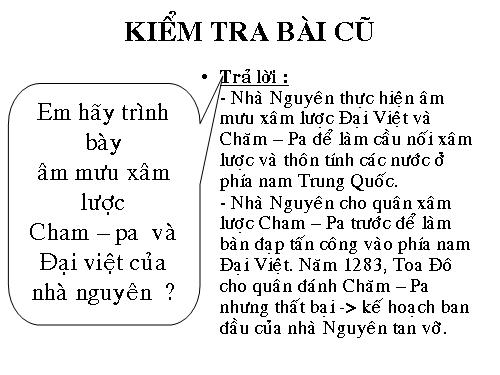 KIỂM TRA BÀI CŨ

Em hãy trình bày âm mưu xâm lược Cham – pa và Đại việt của nhà nguyên ?

• Trả lời :
- Nhà Nguyên thực hiện âm mưu xâm lược Đại Việt và Chăm – Pa để làm cầu nối xâm lược và thôn tính các nước ở phía nam Trung Quốc.
- Nhà Nguyên cho quân xâm lược Cham – Pa trước để làm bàn đạp tấn công vào phía nam Đại Việt. Năm 1283, Toa Đô cho quân đánh Chăm – Pa nhưng thất bại -> kế hoạch ban đầu của nhà Nguyên tan vỡ.